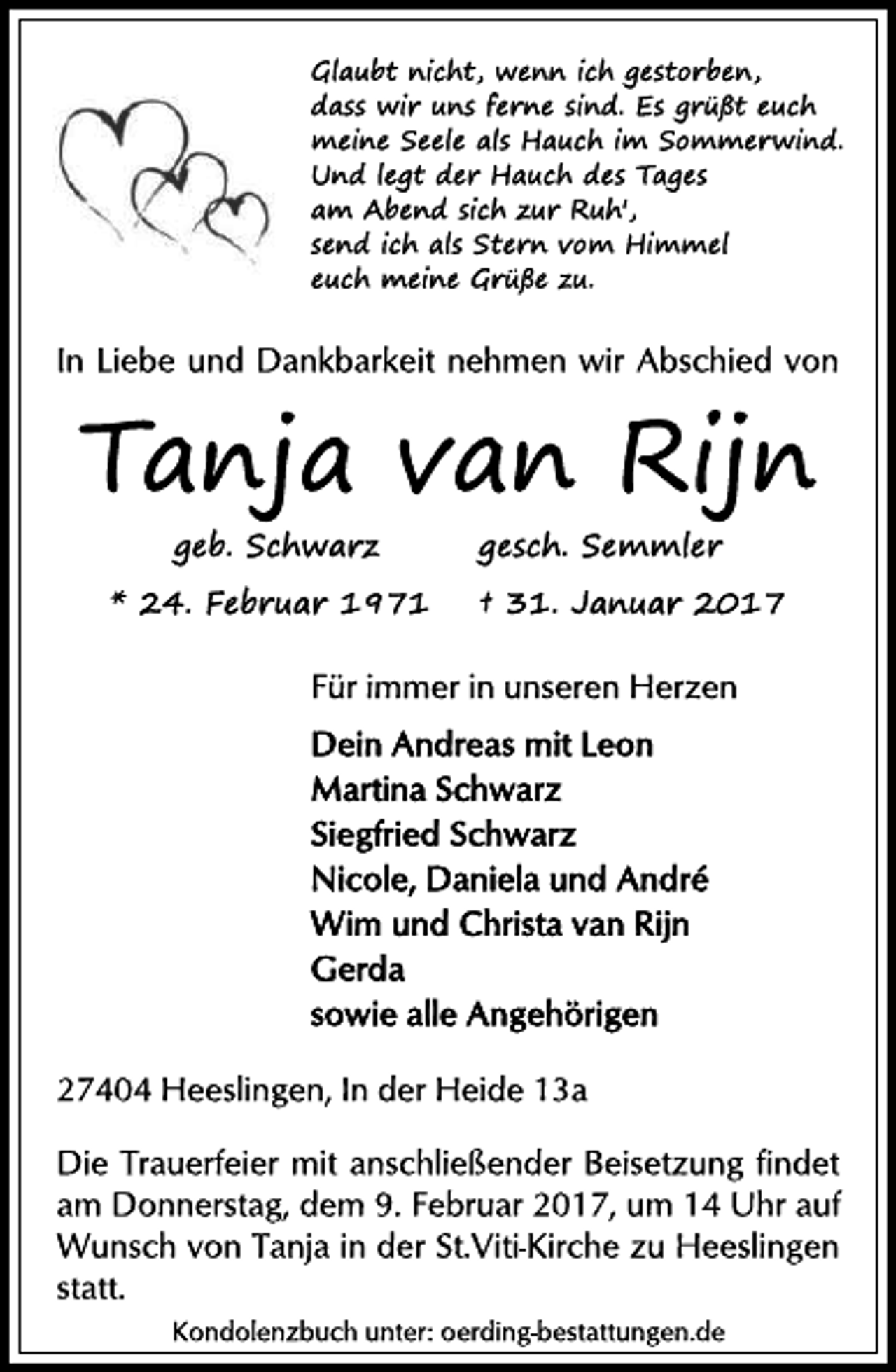 Glaubt nicht, wenn ich gestorben, dass wir uns ferne sind. Es grüßt euch meine Seele als Hauch im Sommerwind. Und legt der Hauch des Tages am Abend sich zur Ruh', send ich als Stern vom Himmel euch meine Grüße zu.

In Liebe und Dankbarkeit nehmen wir Abschied von

Tanja van Rijn

geb. Schwarz gesch. Semmler

* 24. Februar 1971 † 31. Januar 2017

Für immer in unseren Herzen

Dein Andreas mit Leon
Martina Schwarz
Siegfried Schwarz
Nicole, Daniela und André
Wim und Christa van Rijn
Gerda
sowie alle Angehörigen

27404 Heeslingen, In der Heide 13a

Die Trauerfeier mit anschließender Beisetzung findet am Donnerstag, dem 9. Februar 2017, um 14 Uhr auf Wunsch von Tanja in der St.Viti-Kirche zu Heeslingen statt.

Kondolenzbuch unter: oerding-bestattungen.de